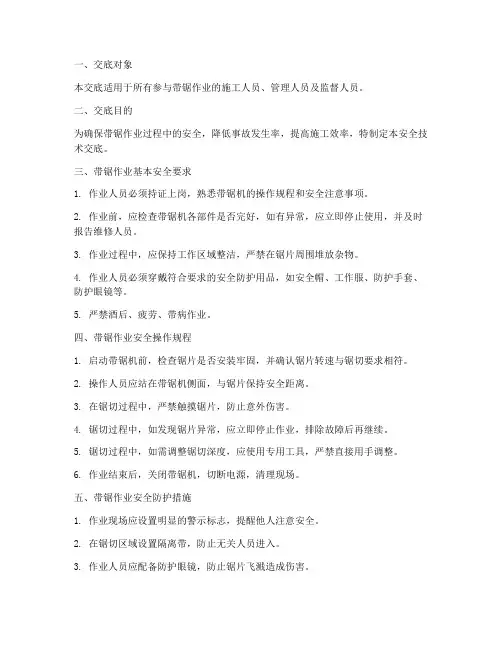 一、交底对象

本交底适用于所有参与带锯作业的施工人员、管理人员及监督人员。

二、交底目的

为确保带锯作业过程中的安全，降低事故发生率，提高施工效率，特制定本安全技术交底。

三、带锯作业基本安全要求

1. 作业人员必须持证上岗，熟悉带锯机的操作规程和安全注意事项。

2. 作业前，应检查带锯机各部件是否完好，如有异常，应立即停止使用，并及时报告维修人员。

3. 作业过程中，应保持工作区域整洁，严禁在锯片周围堆放杂物。

4. 作业人员必须穿戴符合要求的安全防护用品，如安全帽、工作服、防护手套、防护眼镜等。

5. 严禁酒后、疲劳、带病作业。

四、带锯作业安全操作规程

1. 启动带锯机前，检查锯片是否安装牢固，并确认锯片转速与锯切要求相符。

2. 操作人员应站在带锯机侧面，与锯片保持安全距离。

3. 在锯切过程中，严禁触摸锯片，防止意外伤害。

4. 锯切过程中，如发现锯片异常，应立即停止作业，排除故障后再继续。

5. 锯切过程中，如需调整锯切深度，应使用专用工具，严禁直接用手调整。

6. 作业结束后，关闭带锯机，切断电源，清理现场。

五、带锯作业安全防护措施

1. 作业现场应设置明显的警示标志，提醒他人注意安全。

2. 在锯切区域设置隔离带，防止无关人员进入。

3. 作业人员应配备防护眼镜，防止锯片飞溅造成伤害。